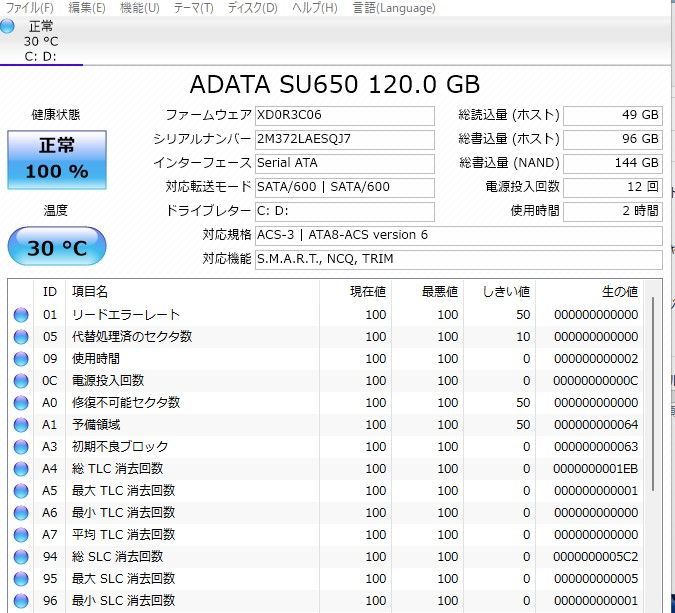 ファイル(F) 編集(E) 機能(U) テーマ(T) ディスク(D) ヘルプ(H) 言語(Language)

正常
30 °C
C: D:

ADATA SU650 120.0 GB

健康状態
正常
100 %

温度
30 °C

ファームウェア XD0R3C06
シリアルナンバー 2M372LAESQJ7
インターフェース Serial ATA
対応転送モード SATA/600 | SATA/600
ドライブレター C: D:
対応規格 ACS-3 | ATA8-ACS version 6
対応機能 S.M.A.R.T., NCQ, TRIM

総読込量 (ホスト) 49 GB
総書込量 (ホスト) 96 GB
総書込量 (NAND) 144 GB
電源投入回数 12 回
使用時間 2 時間

| ID | 項目名 | 現在値 | 最悪値 | しきい値 | 生の値 |
|---|---|---|---|---|---|
| 01 | リードエラーレート | 100 | 100 | 50 | 000000000000 |
| 05 | 代替処理済のセクタ数 | 100 | 100 | 10 | 000000000000 |
| 09 | 使用時間 | 100 | 100 | 0 | 000000000002 |
| 0C | 電源投入回数 | 100 | 100 | 0 | 00000000000C |
| A0 | 修復不可能セクタ数 | 100 | 100 | 50 | 000000000000 |
| A1 | 予備領域 | 100 | 100 | 50 | 000000000064 |
| A3 | 初期不良ブロック | 100 | 100 | 0 | 000000000063 |
| A4 | 総 TLC 消去回数 | 100 | 100 | 0 | 0000000001EB |
| A5 | 最大 TLC 消去回数 | 100 | 100 | 0 | 000000000001 |
| A6 | 最小 TLC 消去回数 | 100 | 100 | 0 | 000000000000 |
| A7 | 平均 TLC 消去回数 | 100 | 100 | 0 | 000000000000 |
| 94 | 総 SLC 消去回数 | 100 | 100 | 0 | 0000000005C2 |
| 95 | 最大 SLC 消去回数 | 100 | 100 | 0 | 000000000005 |
| 96 | 最小 SLC 消去回数 | 100 | 100 | 0 | 000000000001 |